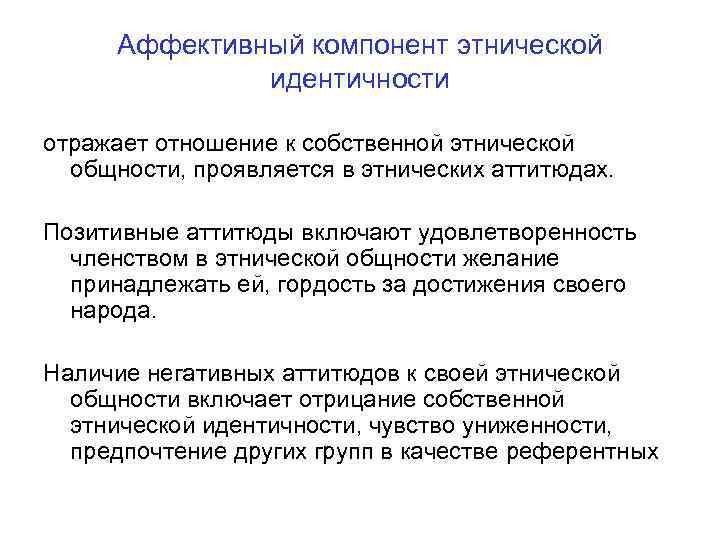 Аффективный компонент этнической идентичности

отражает отношение к собственной этнической общности, проявляется в этнических аттитюдах.

Позитивные аттитюды включают удовлетворенность членством в этнической общности желание принадлежать ей, гордость за достижения своего народа.

Наличие негативных аттитюдов к своей этнической общности включает отрицание собственной этнической идентичности, чувство униженности, предпочтение других групп в качестве референтных